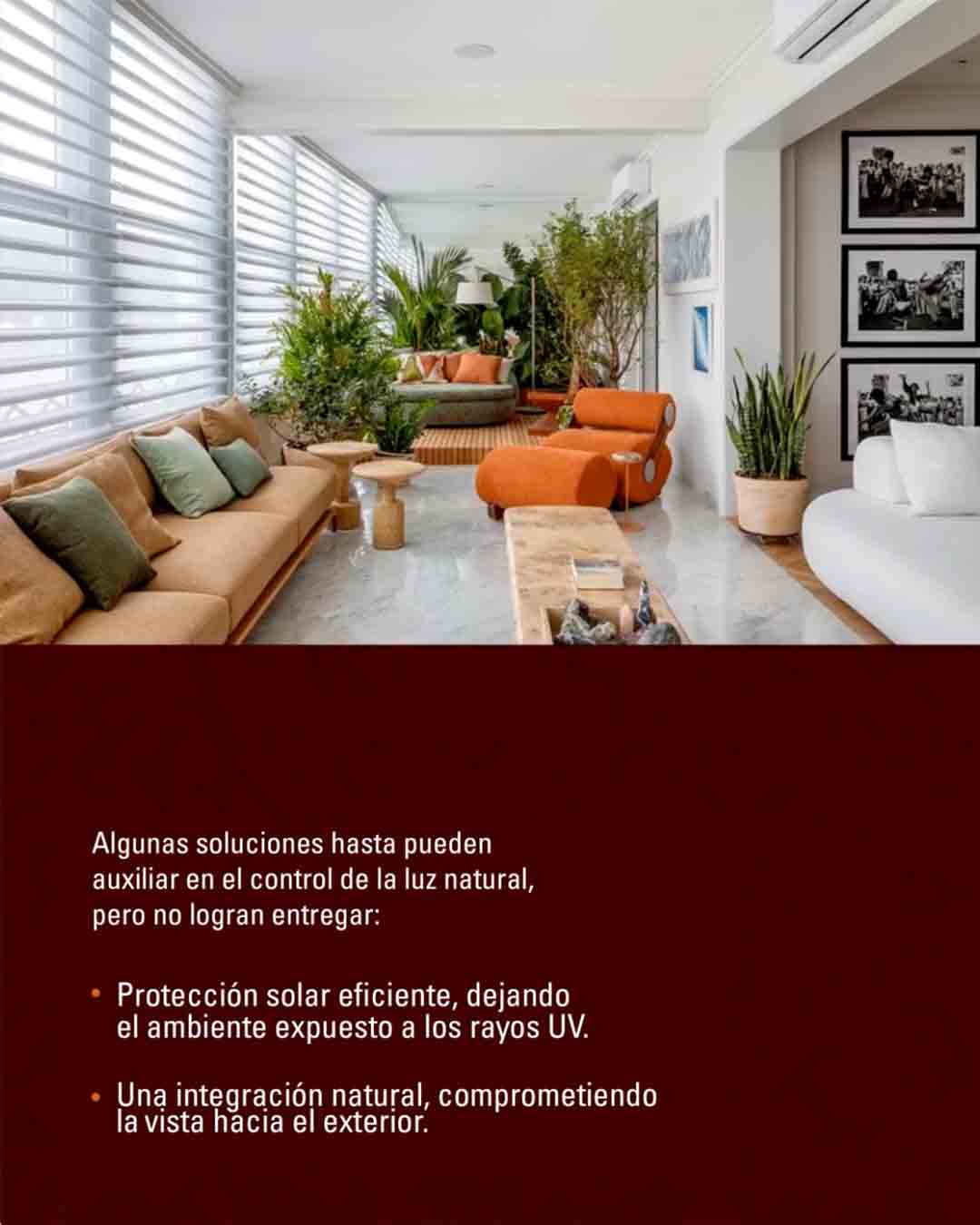 Algunas soluciones hasta pueden auxiliar en el control de la luz natural, pero no logran entregar:

• Protección solar eficiente, dejando el ambiente expuesto a los rayos UV.

• Una integración natural, comprometiendo la vista hacia el exterior.